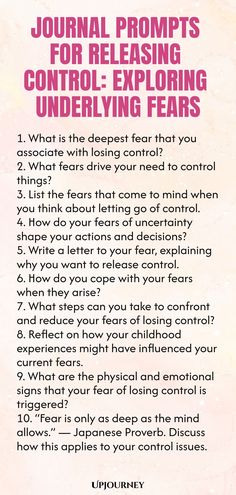 JOURNAL PROMPTS FOR RELEASING CONTROL: EXPLORING UNDERLYING FEARS

1. What is the deepest fear that you associate with losing control?
2. What fears drive your need to control things?
3. List the fears that come to mind when you think about letting go of control.
4. How do your fears of uncertainty shape your actions and decisions?
5. Write a letter to your fear, explaining why you want to release control.
6. How do you cope with your fears when they arise?
7. What steps can you take to confront and reduce your fears of losing control?
8. Reflect on how your childhood experiences might have influenced your current fears.
9. What are the physical and emotional signs that your fear of losing control is triggered?
10. "Fear is only as deep as the mind allows." — Japanese Proverb. Discuss how this applies to your control issues.

UPJOURNEY